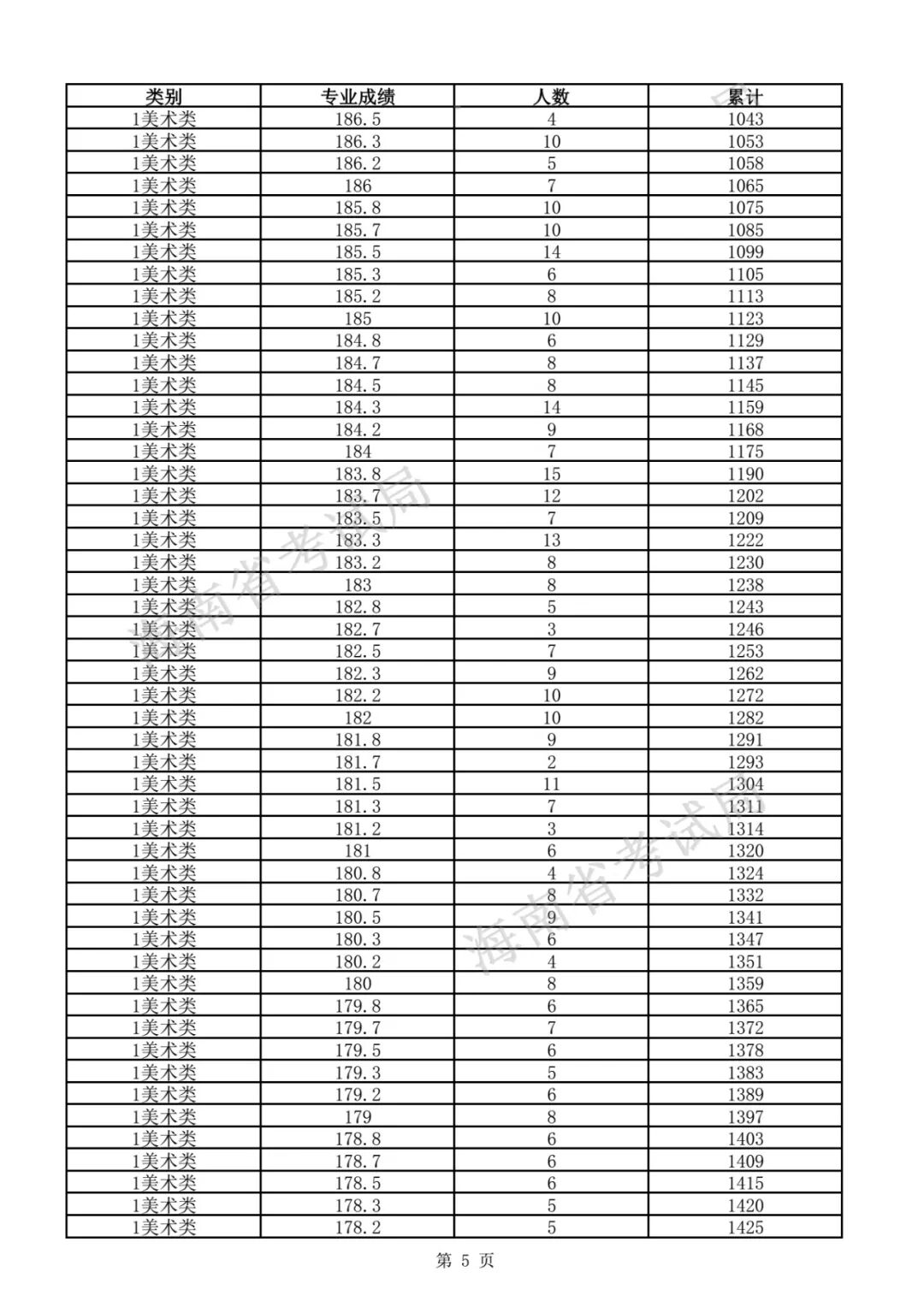 | 类别 | 专业成绩 | 人数 | 累计 |
|---|---|---|---|
| 1美术类 | 186.5 | 4 | 1043 |
| 1美术类 | 186.3 | 10 | 1053 |
| 1美术类 | 186.2 | 5 | 1058 |
| 1美术类 | 186 | 7 | 1065 |
| 1美术类 | 185.8 | 10 | 1075 |
| 1美术类 | 185.7 | 10 | 1085 |
| 1美术类 | 185.5 | 14 | 1099 |
| 1美术类 | 185.3 | 6 | 1105 |
| 1美术类 | 185.2 | 8 | 1113 |
| 1美术类 | 185 | 10 | 1123 |
| 1美术类 | 184.8 | 6 | 1129 |
| 1美术类 | 184.7 | 8 | 1137 |
| 1美术类 | 184.5 | 8 | 1145 |
| 1美术类 | 184.3 | 14 | 1159 |
| 1美术类 | 184.2 | 9 | 1168 |
| 1美术类 | 184 | 7 | 1175 |
| 1美术类 | 183.8 | 15 | 1190 |
| 1美术类 | 183.7 | 12 | 1202 |
| 1美术类 | 183.5 | 7 | 1209 |
| 1美术类 | 183.3 | 13 | 1222 |
| 1美术类 | 183.2 | 8 | 1230 |
| 1美术类 | 183 | 8 | 1238 |
| 1美术类 | 182.8 | 5 | 1243 |
| 1美术类 | 182.7 | 3 | 1246 |
| 1美术类 | 182.5 | 7 | 1253 |
| 1美术类 | 182.3 | 9 | 1262 |
| 1美术类 | 182.2 | 10 | 1272 |
| 1美术类 | 182 | 10 | 1282 |
| 1美术类 | 181.8 | 9 | 1291 |
| 1美术类 | 181.7 | 2 | 1293 |
| 1美术类 | 181.5 | 11 | 1304 |
| 1美术类 | 181.3 | 7 | 1311 |
| 1美术类 | 181.2 | 3 | 1314 |
| 1美术类 | 181 | 6 | 1320 |
| 1美术类 | 180.8 | 4 | 1324 |
| 1美术类 | 180.7 | 8 | 1332 |
| 1美术类 | 180.5 | 9 | 1341 |
| 1美术类 | 180.3 | 6 | 1347 |
| 1美术类 | 180.2 | 4 | 1351 |
| 1美术类 | 180 | 8 | 1359 |
| 1美术类 | 179.8 | 6 | 1365 |
| 1美术类 | 179.7 | 7 | 1372 |
| 1美术类 | 179.5 | 6 | 1378 |
| 1美术类 | 179.3 | 5 | 1383 |
| 1美术类 | 179.2 | 6 | 1389 |
| 1美术类 | 179 | 8 | 1397 |
| 1美术类 | 178.8 | 6 | 1403 |
| 1美术类 | 178.7 | 6 | 1409 |
| 1美术类 | 178.5 | 6 | 1415 |
| 1美术类 | 178.3 | 5 | 1420 |
| 1美术类 | 178.2 | 5 | 1425 |

海南省考试局

海南省考试局

第 5 页